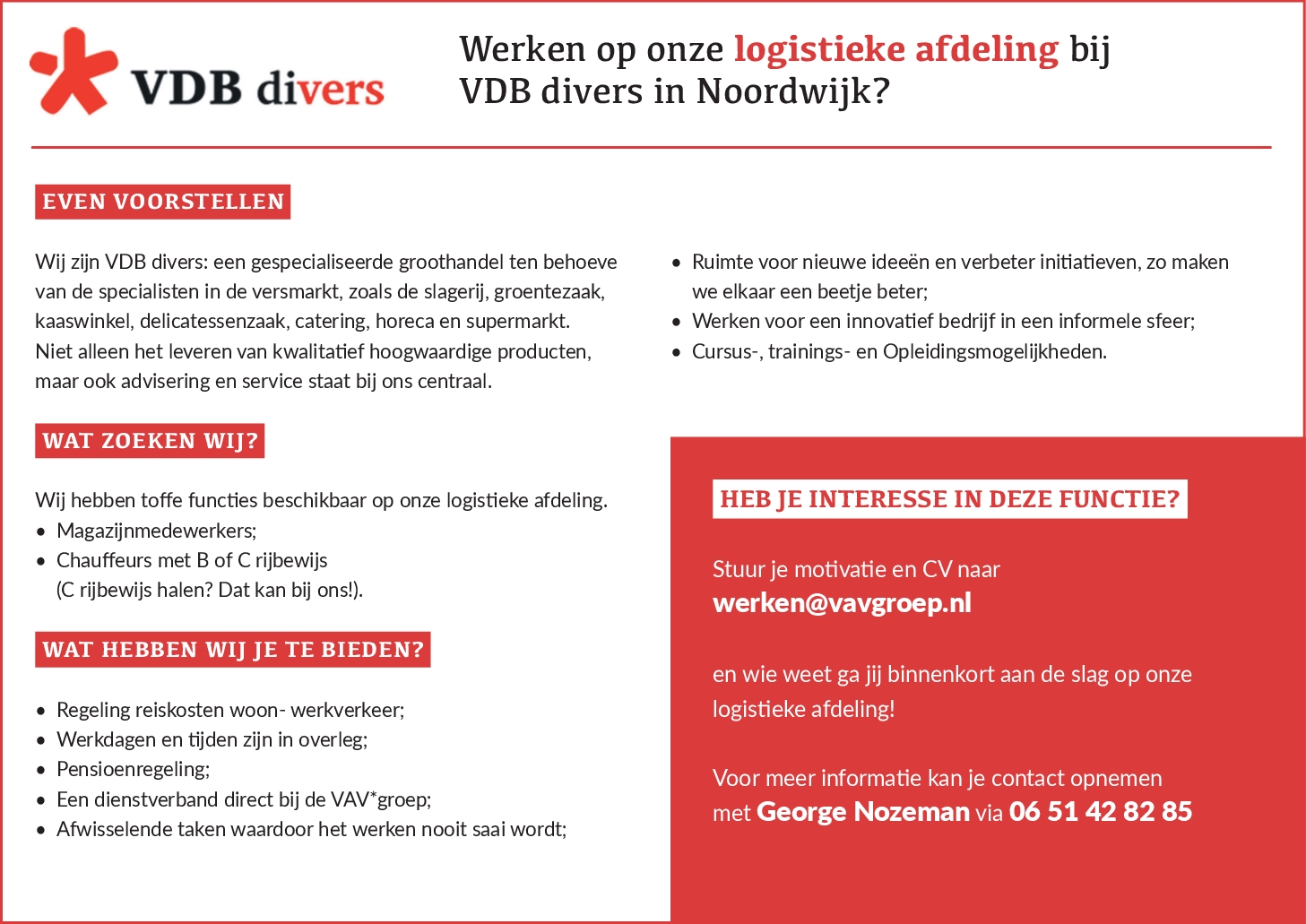 VDB divers

Werken op onze logistieke afdeling bij VDB divers in Noordwijk?

EVEN VOORSTELLEN

Wij zijn VDB divers: een gespecialiseerde groothandel ten behoeve van de specialisten in de versmarkt, zoals de slagerij, groentezaak, kaaswinkel, delicatessenzaak, catering, horeca en supermarkt. Niet alleen het leveren van kwalitatief hoogwaardige producten, maar ook advisering en service staat bij ons centraal.

WAT ZOEKEN WIJ?

Wij hebben toffe functies beschikbaar op onze logistieke afdeling.
• Magazijnmedewerkers;
• Chauffeurs met B of C rijbewijs (C rijbewijs halen? Dat kan bij ons!).

WAT HEBBEN WIJ JE TE BIEDEN?

• Regeling reiskosten woon- werkverkeer;
• Werkdagen en tijden zijn in overleg;
• Pensioenregeling;
• Een dienstverband direct bij de VAV*groep;
• Afwisselende taken waardoor het werken nooit saai wordt;
• Ruimte voor nieuwe ideeën en verbeter initiatieven, zo maken we elkaar een beetje beter;
• Werken voor een innovatief bedrijf in een informele sfeer;
• Cursus-, trainings- en Opleidingsmogelijkheden.

HEB JE INTERESSE IN DEZE FUNCTIE?

Stuur je motivatie en CV naar
werken@vavgroep.nl

en wie weet ga jij binnenkort aan de slag op onze logistieke afdeling!

Voor meer informatie kan je contact opnemen met George Nozeman via 06 51 42 82 85